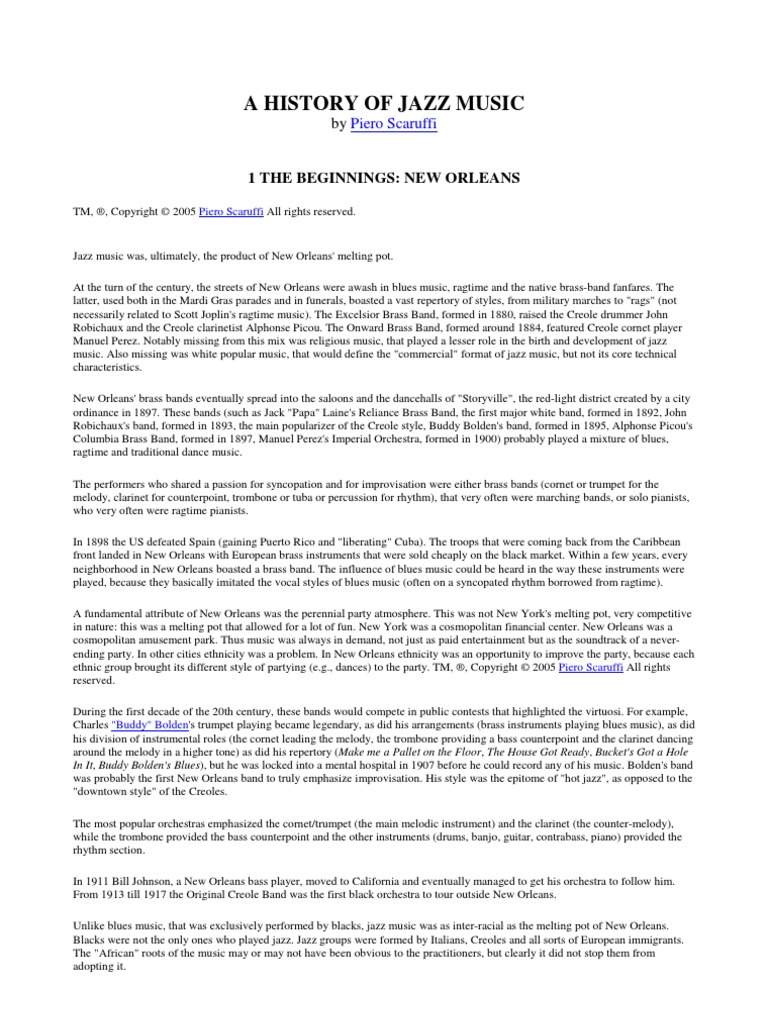 A HISTORY OF JAZZ MUSIC
by Piero Scaruffi

1 THE BEGINNINGS: NEW ORLEANS

TM, ®, Copyright © 2005 Piero Scaruffi All rights reserved.

Jazz music was, ultimately, the product of New Orleans' melting pot.

At the turn of the century, the streets of New Orleans were awash in blues music, ragtime and the native brass-band fanfares. The latter, used both in the Mardi Gras parades and in funerals, boasted a vast repertory of styles, from military marches to "rags" (not necessarily related to Scott Joplin's ragtime music). The Excelsior Brass Band, formed in 1880, raised the Creole drummer John Robichaux and the Creole clarinetist Alphonse Picou. The Onward Brass Band, formed around 1884, featured Creole cornet player Manuel Perez. Notably missing from this mix was religious music, that played a lesser role in the birth and development of jazz music. Also missing was white popular music, that would define the "commercial" format of jazz music, but not its core technical characteristics.

New Orleans' brass bands eventually spread into the saloons and the dancehalls of "Storyville", the red-light district created by a city ordinance in 1897. These bands (such as Jack "Papa" Laine's Reliance Brass Band, the first major white band, formed in 1892, John Robichaux's band, formed in 1893, the main popularizer of the Creole style, Buddy Bolden's band, formed in 1895, Alphonse Picou's Columbia Brass Band, formed in 1897, Manuel Perez's Imperial Orchestra, formed in 1900) probably played a mixture of blues, ragtime and traditional dance music.

The performers who shared a passion for syncopation and for improvisation were either brass bands (cornet or trumpet for the melody, clarinet for counterpoint, trombone or tuba or percussion for rhythm), that very often were marching bands, or solo pianists, who very often were ragtime pianists.

In 1898 the US defeated Spain (gaining Puerto Rico and "liberating" Cuba). The troops that were coming back from the Caribbean front landed in New Orleans with European brass instruments that were sold cheaply on the black market. Within a few years, every neighborhood in New Orleans boasted a brass band. The influence of blues music could be heard in the way these instruments were played, because they basically imitated the vocal styles of blues music (often on a syncopated rhythm borrowed from ragtime).

A fundamental attribute of New Orleans was the perennial party atmosphere. This was not New York's melting pot, very competitive in nature: this was a melting pot that allowed for a lot of fun. New York was a cosmopolitan financial center. New Orleans was a cosmopolitan amusement park. Thus music was always in demand, not just as paid entertainment but as the soundtrack of a never-ending party. In other cities ethnicity was a problem. In New Orleans ethnicity was an opportunity to improve the party, because each ethnic group brought its different style of partying (e.g., dances) to the party. TM, ®, Copyright © 2005 Piero Scaruffi All rights reserved.

During the first decade of the 20th century, these bands would compete in public contests that highlighted the virtuosi. For example, Charles "Buddy" Bolden's trumpet playing became legendary, as did his arrangements (brass instruments playing blues music), as did his division of instrumental roles (the cornet leading the melody, the trombone providing a bass counterpoint and the clarinet dancing around the melody in a higher tone) as did his repertory (Make me a Pallet on the Floor, The House Got Ready, Bucket's Got a Hole In It, Buddy Bolden's Blues), but he was locked into a mental hospital in 1907 before he could record any of his music. Bolden's band was probably the first New Orleans band to truly emphasize improvisation. His style was the epitome of "hot jazz", as opposed to the "downtown style" of the Creoles.

The most popular orchestras emphasized the cornet/trumpet (the main melodic instrument) and the clarinet (the counter-melody), while the trombone provided the bass counterpoint and the other instruments (drums, banjo, guitar, contrabass, piano) provided the rhythm section.

In 1911 Bill Johnson, a New Orleans bass player, moved to California and eventually managed to get his orchestra to follow him. From 1913 till 1917 the Original Creole Band was the first black orchestra to tour outside New Orleans.

Unlike blues music, that was exclusively performed by blacks, jazz music was as inter-racial as the melting pot of New Orleans. Blacks were not the only ones who played jazz. Jazz groups were formed by Italians, Creoles and all sorts of European immigrants. The "African" roots of the music may or may not have been obvious to the practitioners, but clearly it did not stop them from adopting it.